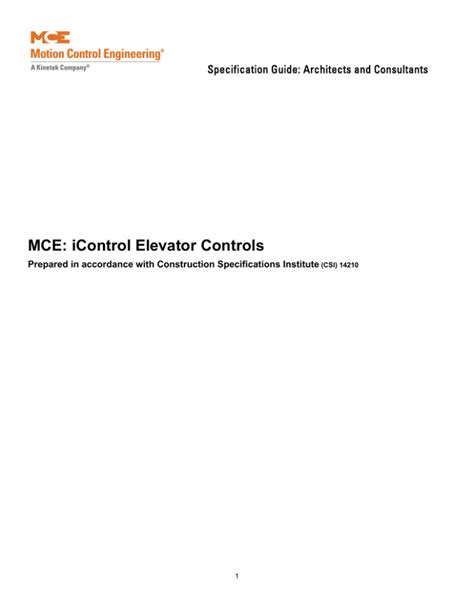 MCE
Motion Control Engineering®
A Kinetek Company®

Specification Guide: Architects and Consultants

MCE: iControl Elevator Controls

Prepared in accordance with Construction Specifications Institute (CSI) 14210

1